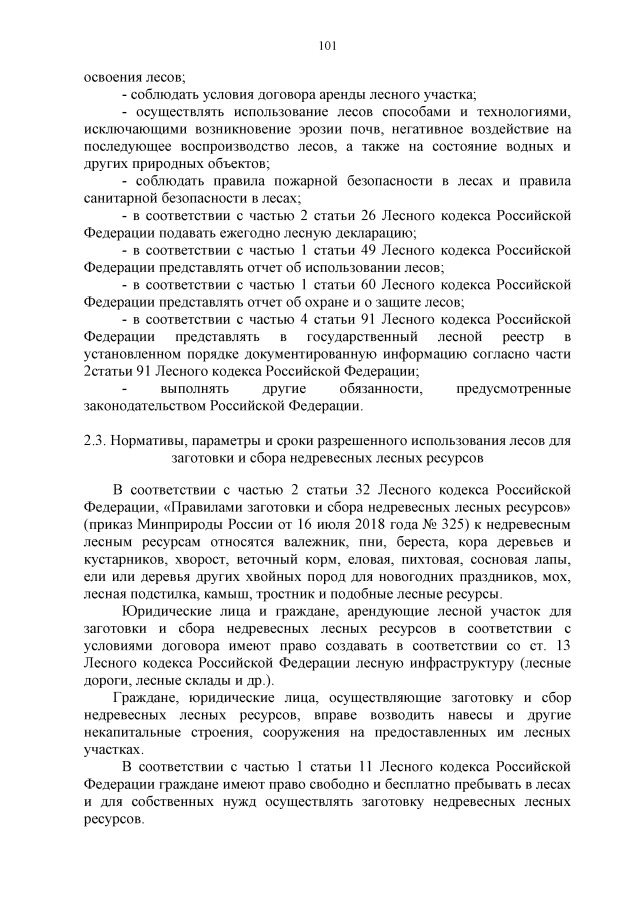 101

освоения лесов;

- соблюдать условия договора аренды лесного участка;

- осуществлять использование лесов способами и технологиями, исключающими возникновение эрозии почв, негативное воздействие на последующее воспроизводство лесов, а также на состояние водных и других природных объектов;

- соблюдать правила пожарной безопасности в лесах и правила санитарной безопасности в лесах;

- в соответствии с частью 2 статьи 26 Лесного кодекса Российской Федерации подавать ежегодно лесную декларацию;

- в соответствии с частью 1 статьи 49 Лесного кодекса Российской Федерации представлять отчет об использовании лесов;

- в соответствии с частью 1 статьи 60 Лесного кодекса Российской Федерации представлять отчет об охране и о защите лесов;

- в соответствии с частью 4 статьи 91 Лесного кодекса Российской Федерации представлять в государственный лесной реестр в установленном порядке документированную информацию согласно части 2статьи 91 Лесного кодекса Российской Федерации;

- выполнять другие обязанности, предусмотренные законодательством Российской Федерации.

2.3. Нормативы, параметры и сроки разрешенного использования лесов для заготовки и сбора недревесных лесных ресурсов

В соответствии с частью 2 статьи 32 Лесного кодекса Российской Федерации, «Правилами заготовки и сбора недревесных лесных ресурсов» (приказ Минприроды России от 16 июля 2018 года № 325) к недревесным лесным ресурсам относятся валежник, пни, береста, кора деревьев и кустарников, хворост, веточный корм, еловая, пихтовая, сосновая лапы, ели или деревья других хвойных пород для новогодних праздников, мох, лесная подстилка, камыш, тростник и подобные лесные ресурсы.

Юридические лица и граждане, арендующие лесной участок для заготовки и сбора недревесных лесных ресурсов в соответствии с условиями договора имеют право создавать в соответствии со ст. 13 Лесного кодекса Российской Федерации лесную инфраструктуру (лесные дороги, лесные склады и др.).

Граждане, юридические лица, осуществляющие заготовку и сбор недревесных лесных ресурсов, вправе возводить навесы и другие некапитальные строения, сооружения на предоставленных им лесных участках.

В соответствии с частью 1 статьи 11 Лесного кодекса Российской Федерации граждане имеют право свободно и бесплатно пребывать в лесах и для собственных нужд осуществлять заготовку недревесных лесных ресурсов.